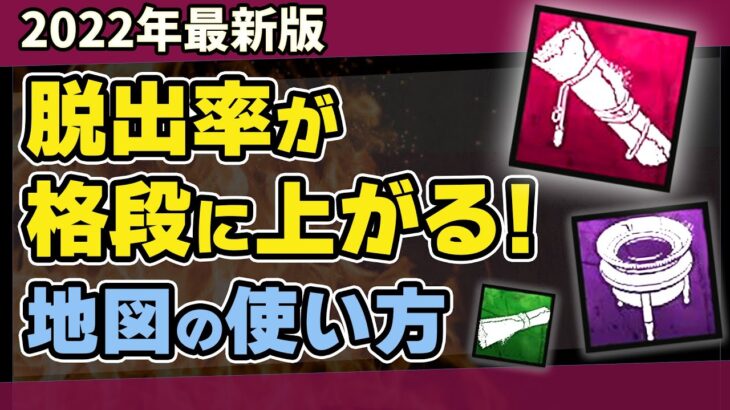 2022年最新版

脱出率が
格段に上がる!
地図の使い方